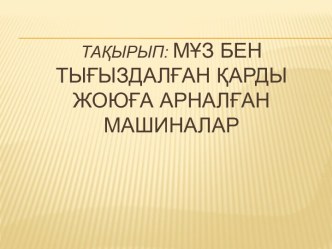 ТАҚЫРЫП: МҰЗ БЕН ТЫҒЫЗДАЛҒАН ҚАРДЫ ЖОЮҒА АРНАЛҒАН МАШИНАЛАР